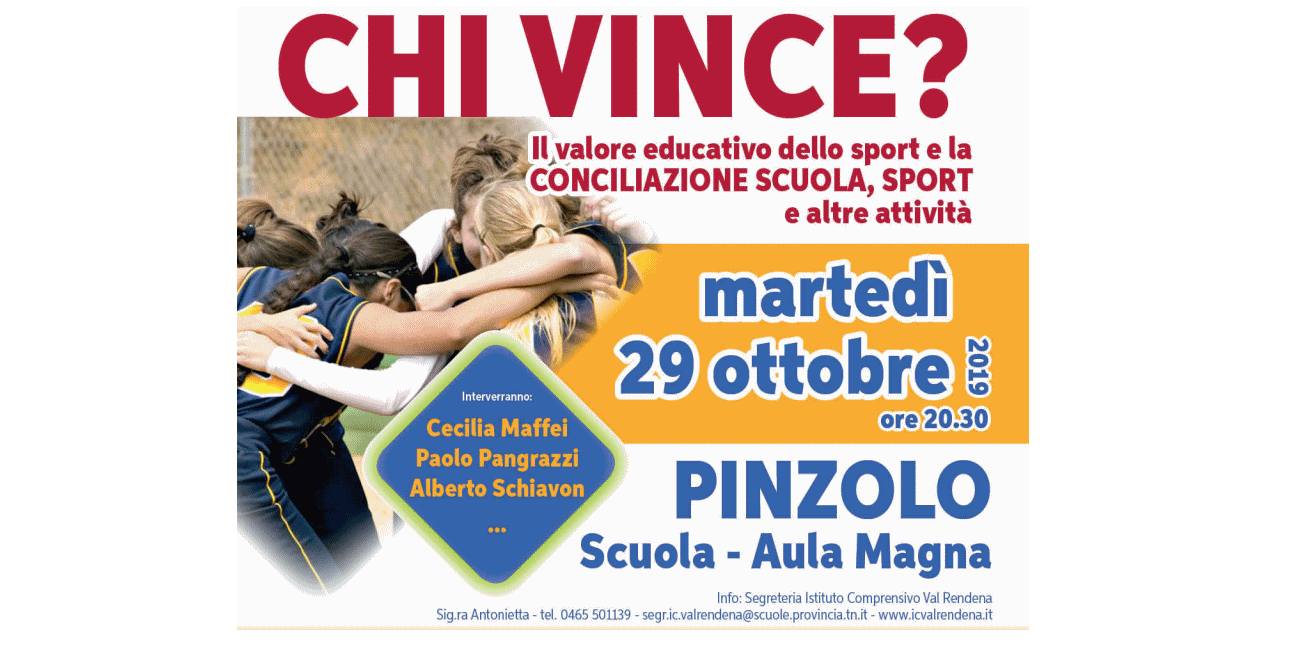 CHI VINCE?

Il valore educativo dello sport e la CONCILIAZIONE SCUOLA, SPORT e altre attività

martedì
29 ottobre 2019
ore 20.30

Interverranno:
Cecilia Maffei
Paolo Pangrazzi
Alberto Schiavon
...

PINZOLO
Scuola - Aula Magna

Info: Segreteria Istituto Comprensivo Val Rendena
Sig.ra Antonietta - tel. 0465 501139 - segr.ic.valrendena@scuole.provincia.tn.it - www.icvalrendena.it